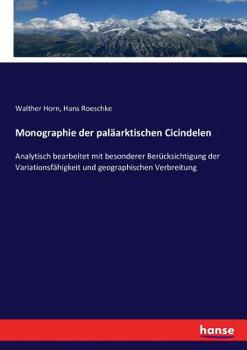 Walther Horn, Hans Roeschke

Monographie der paläarktischen Cicindelen

Analytisch bearbeitet mit besonderer Berücksichtigung der Variationsfähigkeit und geographischen Verbreitung

hanse